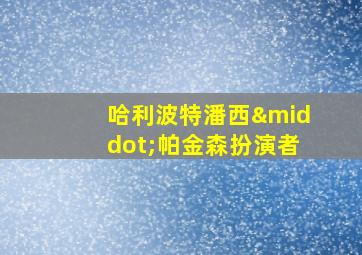 哈利波特潘西&middot;帕金森扮演者